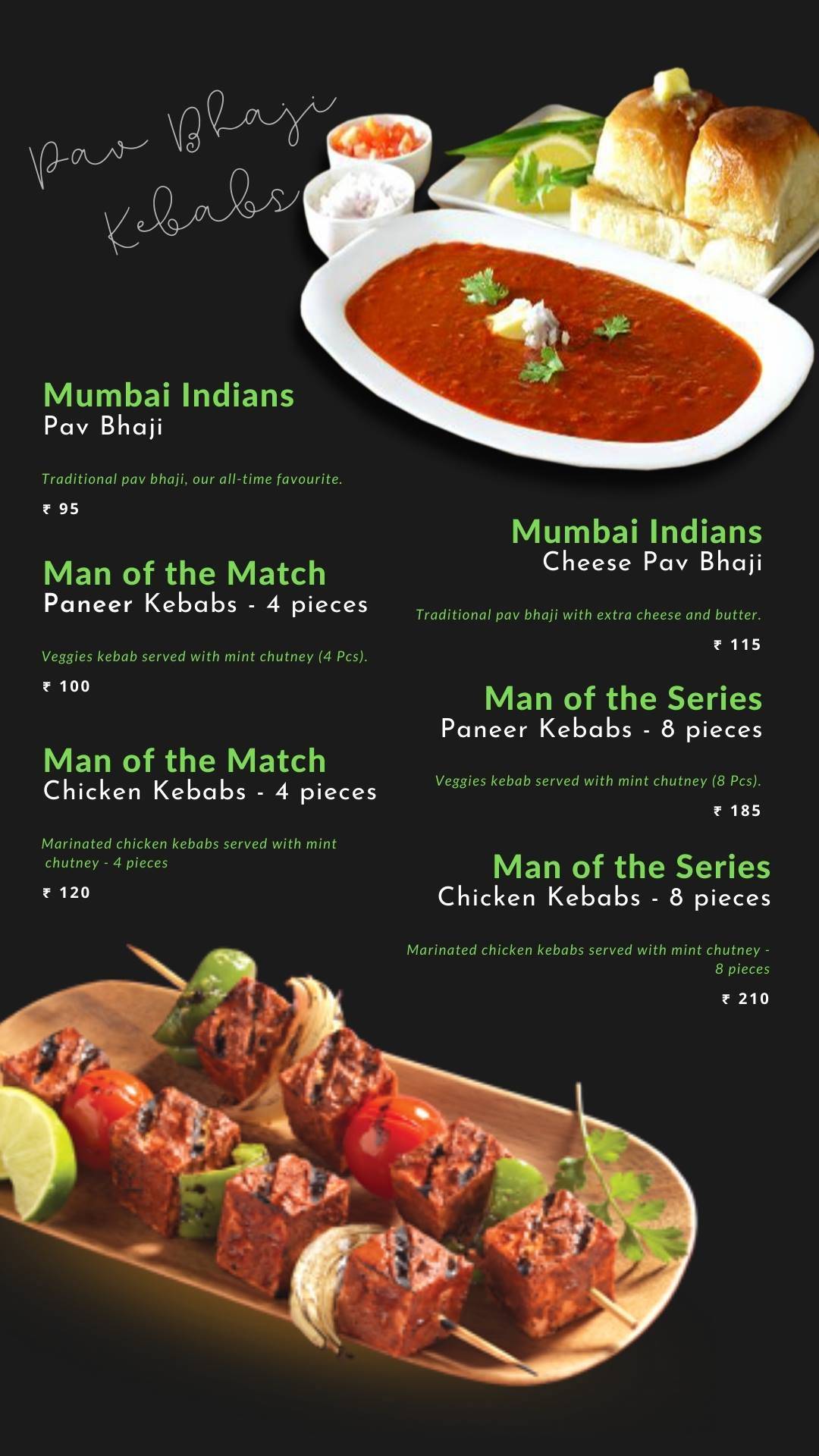 Pav Bhaji
Kebabs

Mumbai Indians
Pav Bhaji

Traditional pav bhaji, our all-time favourite.

₹ 95

Man of the Match
Paneer Kebabs - 4 pieces

Veggies kebab served with mint chutney (4 Pcs).

₹ 100

Man of the Match
Chicken Kebabs - 4 pieces

Marinated chicken kebabs served with mint chutney - 4 pieces

₹ 120

Mumbai Indians
Cheese Pav Bhaji

Traditional pav bhaji with extra cheese and butter.

₹ 115

Man of the Series
Paneer Kebabs - 8 pieces

Veggies kebab served with mint chutney (8 Pcs).

₹ 185

Man of the Series
Chicken Kebabs - 8 pieces

Marinated chicken kebabs served with mint chutney - 8 pieces

₹ 210